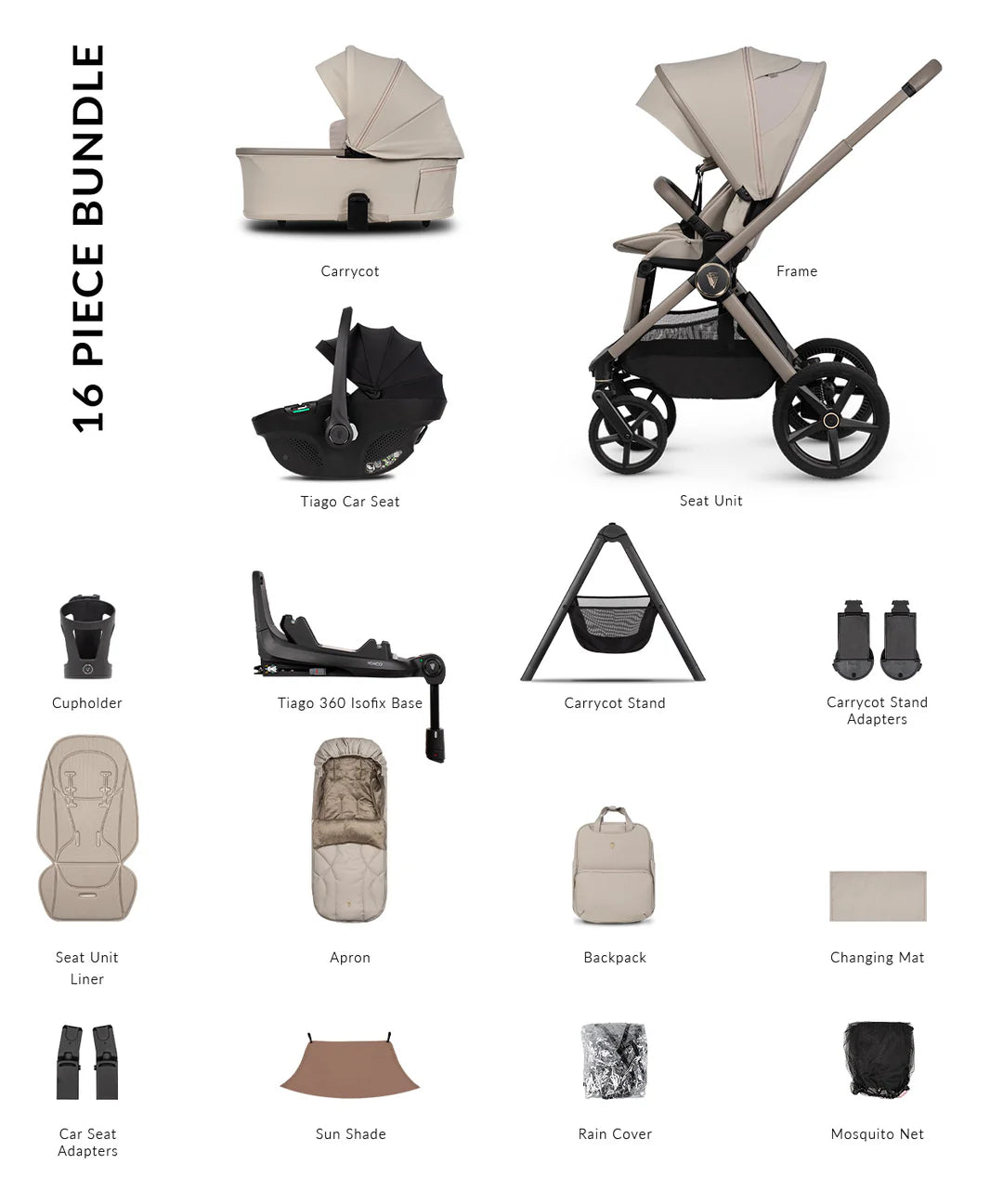 16 PIECE BUNDLE

Carrycot

Frame

Tiago Car Seat

Seat Unit

Cupholder

Tiago 360 Isofix Base

Carrycot Stand

Carrycot Stand
Adapters

Seat Unit
Liner

Apron

Backpack

Changing Mat

Car Seat
Adapters

Sun Shade

Rain Cover

Mosquito Net